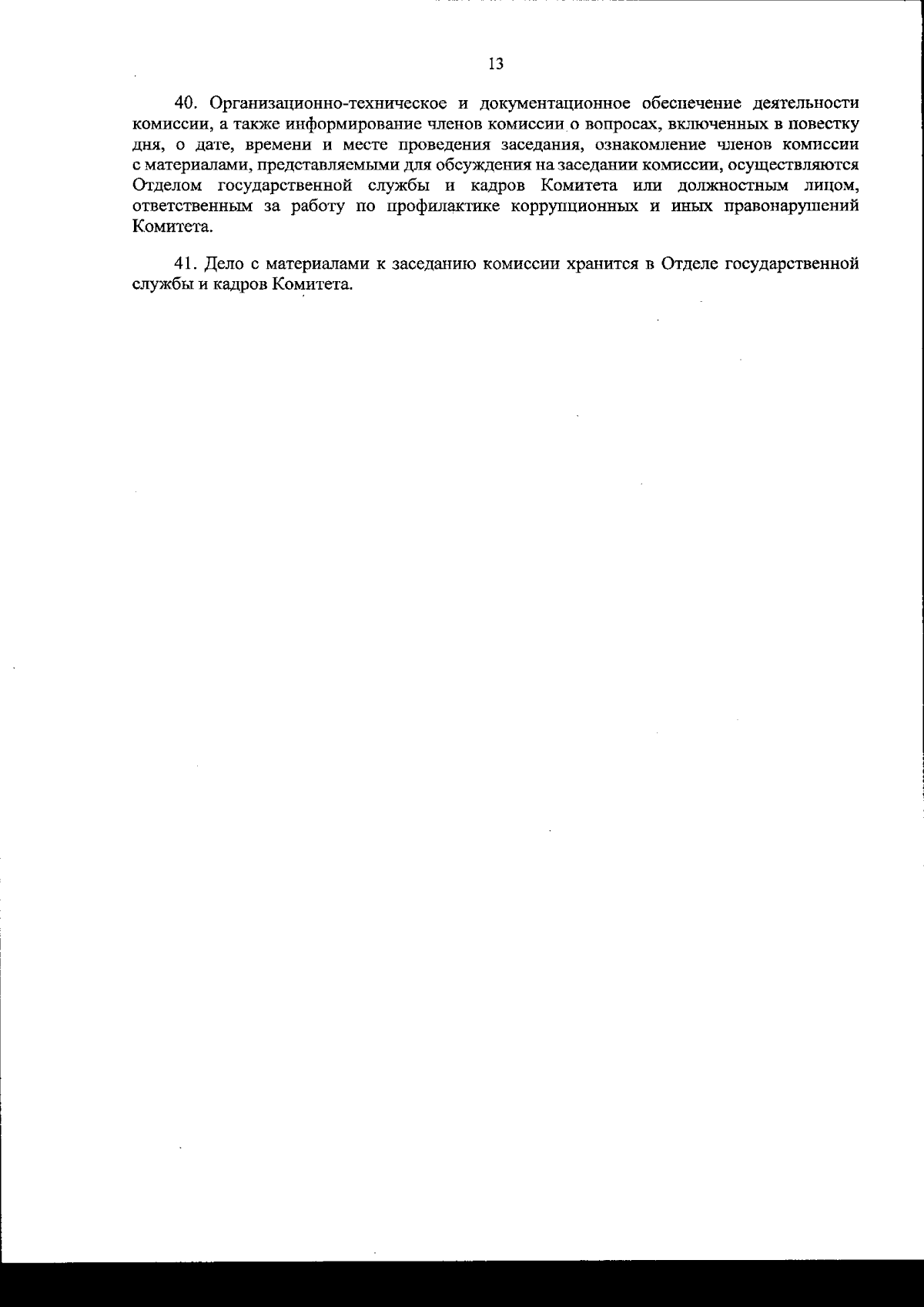 13

40. Организационно-техническое и документационное обеспечение деятельности комиссии, а также информирование членов комиссии о вопросах, включенных в повестку дня, о дате, времени и месте проведения заседания, ознакомление членов комиссии с материалами, представляемыми для обсуждения на заседании комиссии, осуществляются Отделом государственной службы и кадров Комитета или должностным лицом, ответственным за работу по профилактике коррупционных и иных правонарушений Комитета.

41. Дело с материалами к заседанию комиссии хранится в Отделе государственной службы и кадров Комитета.